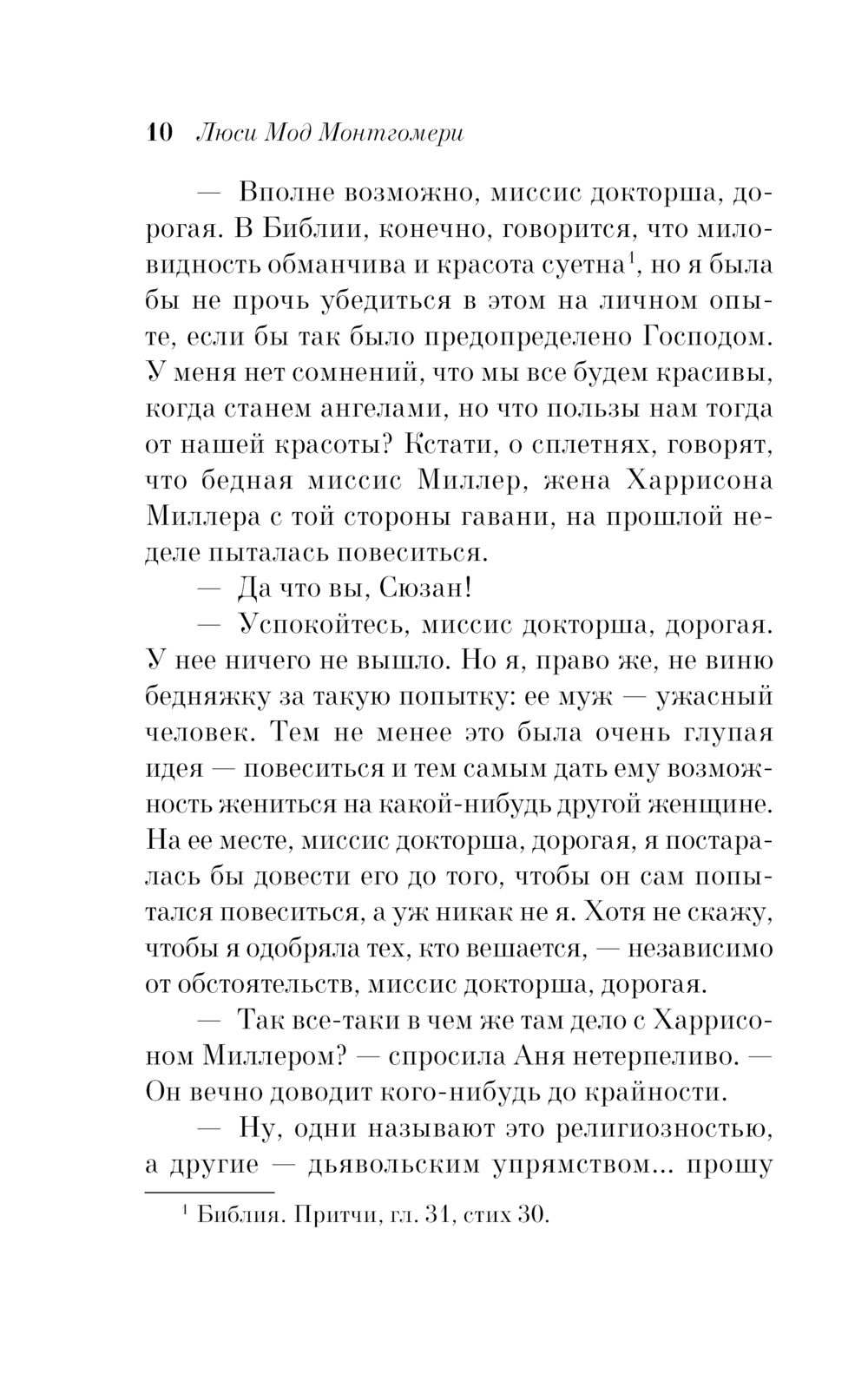 10 Люси Мод Монтгомери

— Вполне возможно, миссис докторша, дорогая. В Библии, конечно, говорится, что миловидность обманчива и красота суетна$^1$, но я была бы не прочь убедиться в этом на личном опыте, если бы так было предопределено Господом. У меня нет сомнений, что мы все будем красивы, когда станем ангелами, но что пользы нам тогда от нашей красоты? Кстати, о сплетнях, говорят, что бедная миссис Миллер, жена Харрисона Миллера с той стороны гавани, на прошлой неделе пыталась повеситься.

— Да что вы, Сюзан!

— Успокойтесь, миссис докторша, дорогая. У нее ничего не вышло. Но я, право же, не виню бедняжку за такую попытку: ее муж — ужасный человек. Тем не менее это была очень глупая идея — повеситься и тем самым дать ему возможность жениться на какой-нибудь другой женщине. На ее месте, миссис докторша, дорогая, я постаралась бы довести его до того, чтобы он сам попытался повеситься, а уж никак не я. Хотя не скажу, чтобы я одобряла тех, кто вешается, — независимо от обстоятельств, миссис докторша, дорогая.

— Так все-таки в чем же там дело с Харрисоном Миллером? — спросила Аня нетерпеливо. — Он вечно доводит кого-нибудь до крайности.

— Ну, одни называют это религиозностью, а другие — дьявольским упрямством... прошу

$^1$ Библия. Притчи, гл. 31, стих 30.